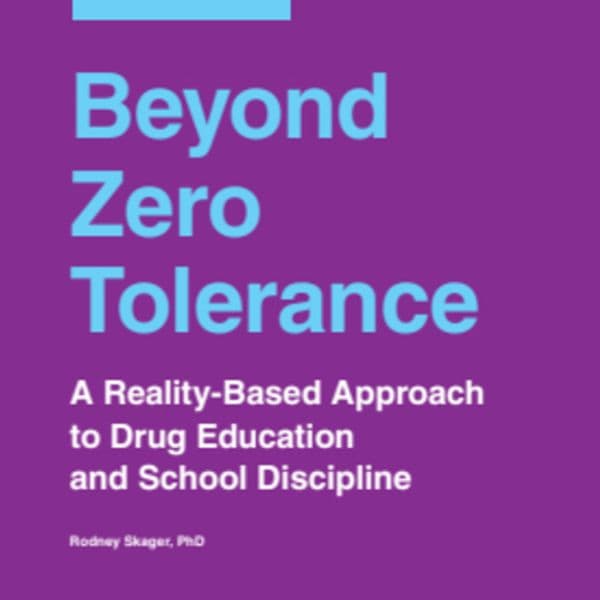 Beyond Zero Tolerance

A Reality-Based Approach to Drug Education and School Discipline

Rodney Skager, PhD